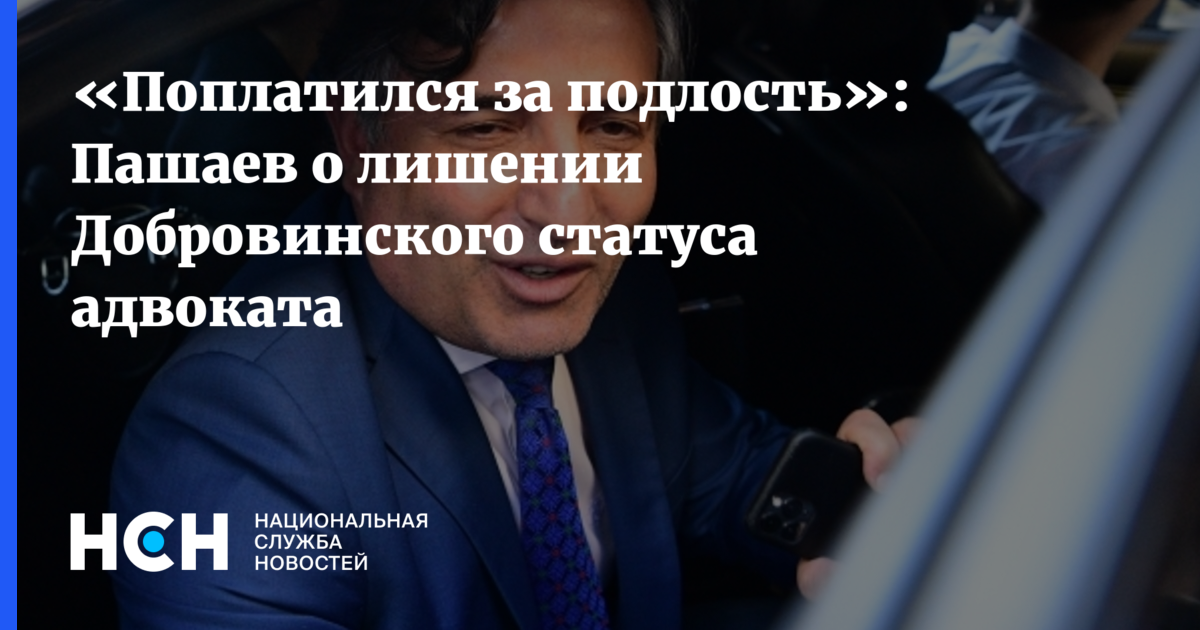 «Поплатился за подлость»: Пашаев о лишении Добровинского статуса адвоката

НСН НАЦИОНАЛЬНАЯ СЛУЖБА НОВОСТЕЙ